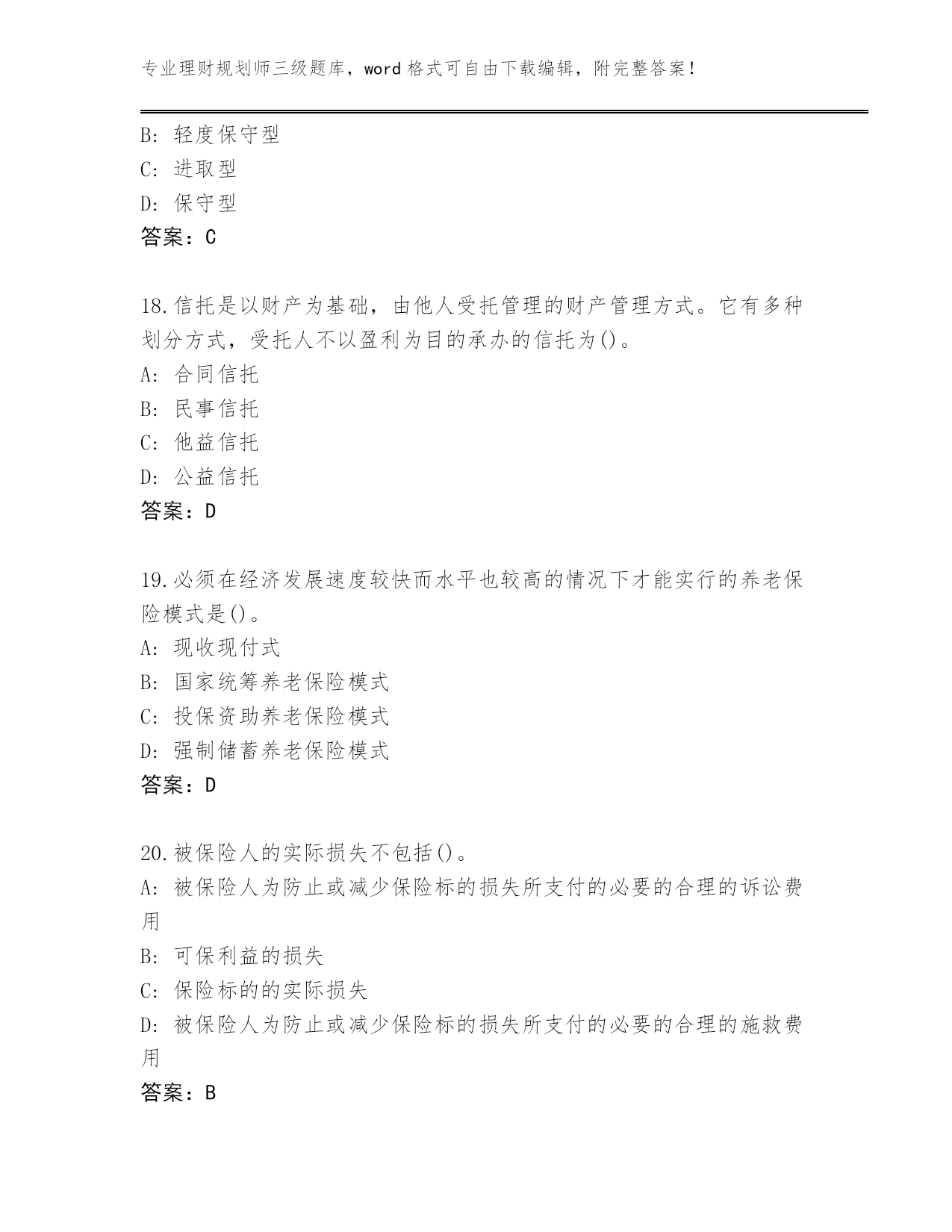 专业理财规划师三级题库，word 格式可自由下载编辑，附完整答案！

B: 轻度保守型
C: 进取型
D: 保守型
答案：C

18.信托是以财产为基础，由他人受托管理的财产管理方式。它有多种划分方式，受托人不以盈利为目的承办的信托为()。
A: 合同信托
B: 民事信托
C: 他益信托
D: 公益信托
答案：D

19.必须在经济发展速度较快而水平也较高的情况下才能实行的养老保险模式是()。
A: 现收现付式
B: 国家统筹养老保险模式
C: 投保资助养老保险模式
D: 强制储蓄养老保险模式
答案：D

20.被保险人的实际损失不包括()。
A: 被保险人为防止或减少保险标的损失所支付的必要的合理的诉讼费用
B: 可保利益的损失
C: 保险标的的实际损失
D: 被保险人为防止或减少保险标的损失所支付的必要的合理的施救费用
答案：B